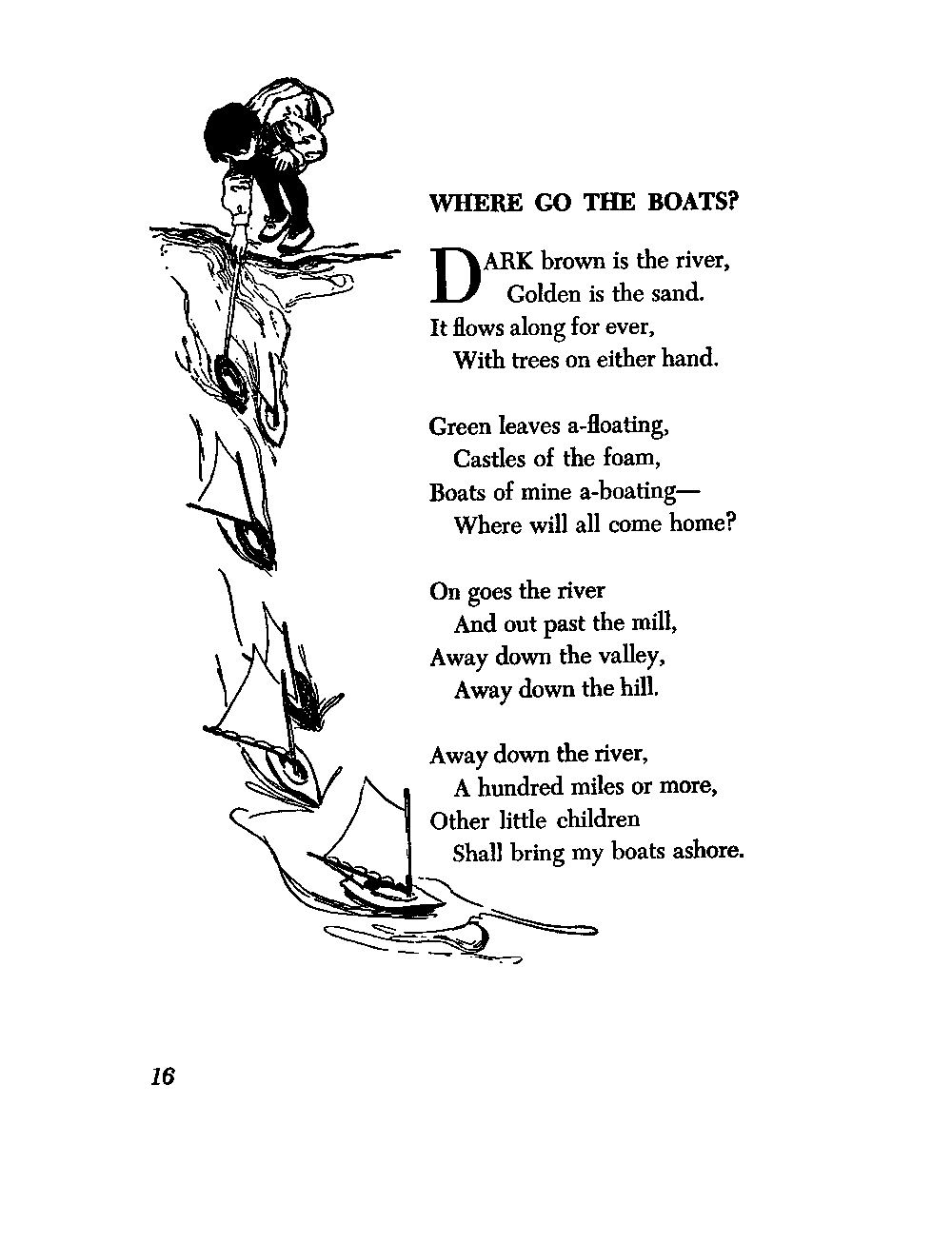 WHERE GO THE BOATS?

DARK brown is the river,
Golden is the sand.
It flows along for ever,
With trees on either hand.

Green leaves a-floating,
Castles of the foam,
Boats of mine a-boating—
Where will all come home?

On goes the river
And out past the mill,
Away down the valley,
Away down the hill.

Away down the river,
A hundred miles or more,
Other little children
Shall bring my boats ashore.

16